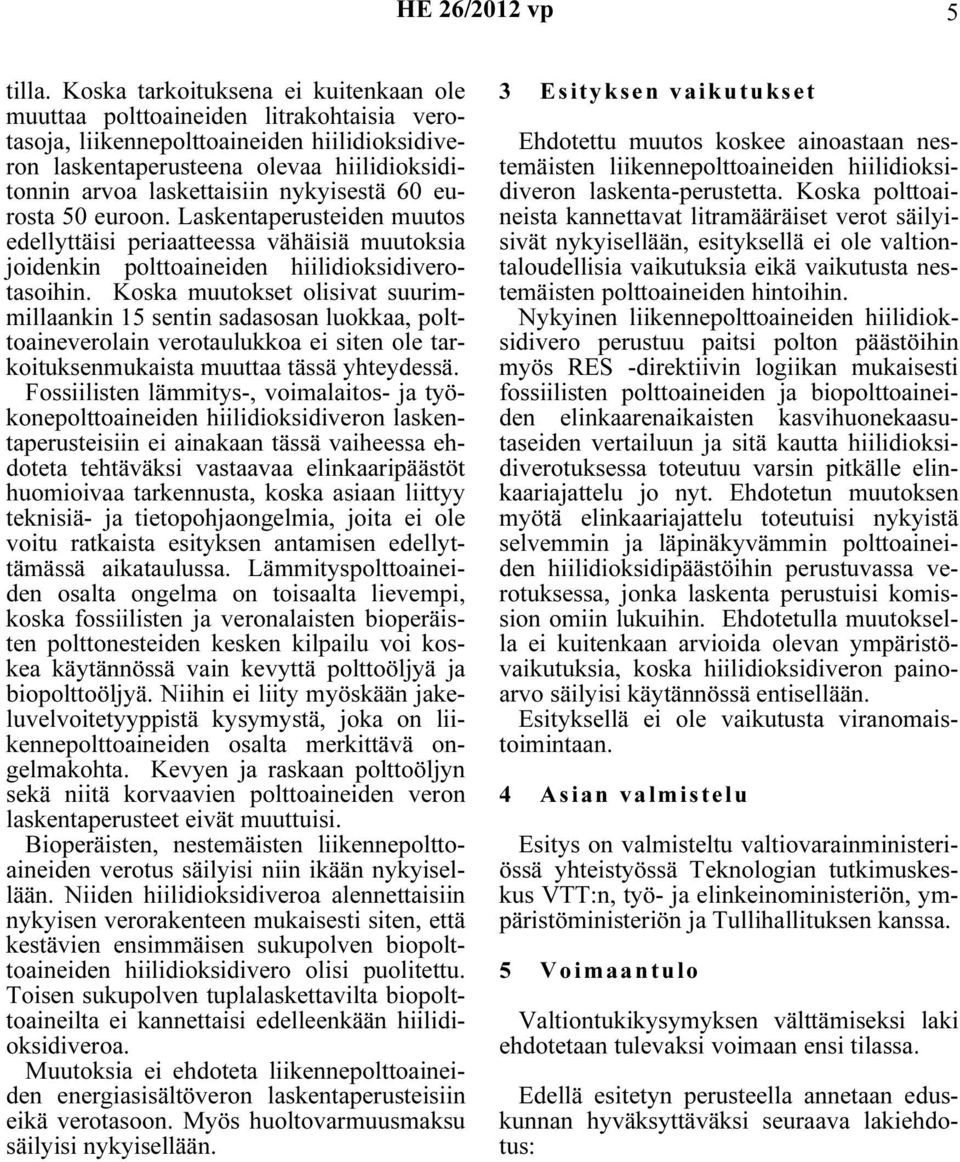 HE 26/2012 vp 5

tilla. Koska tarkoituksena ei kuitenkaan ole muuttaa polttoaineiden litrakohtaisia verotasoja, liikennepolttoaineiden hiilidioksidiveron laskentaperusteena olevaa hiilidioksiditonnin arvoa laskettaisiin nykyisestä 60 eurosta 50 euroon. Laskentaperusteiden muutos edellyttäisi periaatteessa vähäisiä muutoksia joidenkin polttoaineiden hiilidioksidiverotasoihin. Koska muutokset olisivat suurimmillaankin 15 sentin sadasosan luokkaa, polttoaineverolain verotaulukkoa ei siten ole tarkoituksenmukaista muuttaa tässä yhteydessä.

Fossiilisten lämmitys-, voimalaitos- ja työkonepolttoaineiden hiilidioksidiveron laskentaperusteisiin ei ainakaan tässä vaiheessa ehdoteta tehtäväksi vastaavaa elinkaaripäästöt huomioivaa tarkennusta, koska asiaan liittyy teknisiä- ja tietopohjaongelmia, joita ei ole voitu ratkaista esityksen antamisen edellyttämässä aikataulussa. Lämmityspolttoaineiden osalta ongelma on toisaalta lievempi, koska fossiilisten ja veronalaisten bioperäisten polttonesteiden kesken kilpailu voi koskea käytännössä vain kevyttä polttoöljyä ja biopolttoöljyä. Niihin ei liity myöskään jakeluvelvoitetyyppistä kysymystä, joka on liikennepolttoaineiden osalta merkittävä ongelmakohta. Kevyen ja raskaan polttoöljyn sekä niitä korvaavien polttoaineiden veron laskentaperusteet eivät muuttuisi.

Bioperäisten, nestemäisten liikennepolttoaineiden verotus säilyisi niin ikään nykyisellään. Niiden hiilidioksidiveroa alennettaisiin nykyisen verorakenteen mukaisesti siten, että kestävien ensimmäisen sukupolven biopolttoaineiden hiilidioksidivero olisi puolitettu. Toisen sukupolven tuplalaskettavilta biopolttoaineilta ei kannettaisi edelleenkään hiilidioksidiveroa.

Muutoksia ei ehdoteta liikennepolttoaineiden energiasisältöveron laskentaperusteisiin eikä verotasoon. Myös huoltovarmuusmaksu säilyisi nykyisellään.

3 Esityksen vaikutukset

Ehdotettu muutos koskee ainoastaan nestemäisten liikennepolttoaineiden hiilidioksidiveron laskenta-perustetta. Koska polttoaineista kannettavat litramääräiset verot säilyisivät nykyisellään, esityksellä ei ole valtiontaloudellisia vaikutuksia eikä vaikutusta nestemäisten polttoaineiden hintoihin.

Nykyinen liikennepolttoaineiden hiilidioksidivero perustuu paitsi polton päästöihin myös RES -direktiivin logiikan mukaisesti fossiilisten polttoaineiden ja biopolttoaineiden elinkaarenaikaisten kasvihuonekaasutaseiden vertailuun ja sitä kautta hiilidioksidiverotuksessa toteutuu varsin pitkälle elinkaariajattelu jo nyt. Ehdotetun muutoksen myötä elinkaariajattelu toteutuisi nykyistä selvemmin ja läpinäkyvämmin polttoaineiden hiilidioksidipäästöihin perustuvassa verotuksessa, jonka laskenta perustuisi komission omiin lukuihin. Ehdotetulla muutoksella ei kuitenkaan arvioida olevan ympäristövaikutuksia, koska hiilidioksidiveron painoarvo säilyisi käytännössä entisellään.

Esityksellä ei ole vaikutusta viranomaistoimintaan.

4 Asian valmistelu

Esitys on valmisteltu valtiovarainministeriössä yhteistyössä Teknologian tutkimuskeskus VTT:n, työ- ja elinkeinoministeriön, ympäristöministeriön ja Tullihallituksen kanssa.

5 Voimaantulo

Valtiontukikysymyksen välttämiseksi laki ehdotetaan tulevaksi voimaan ensi tilassa.

Edellä esitetyn perusteella annetaan eduskunnan hyväksyttäväksi seuraava lakiehdotus: